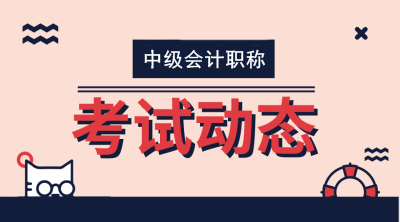 中级会计职称

考试动态